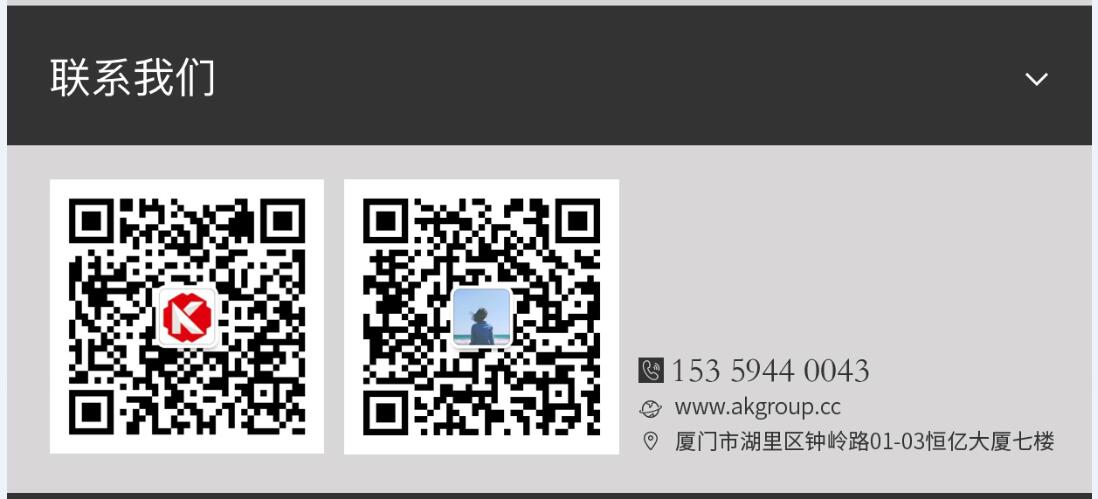 联系我们

153 5944 0043
www.akgroup.cc
厦门市湖里区钟岭路01-03恒亿大厦七楼